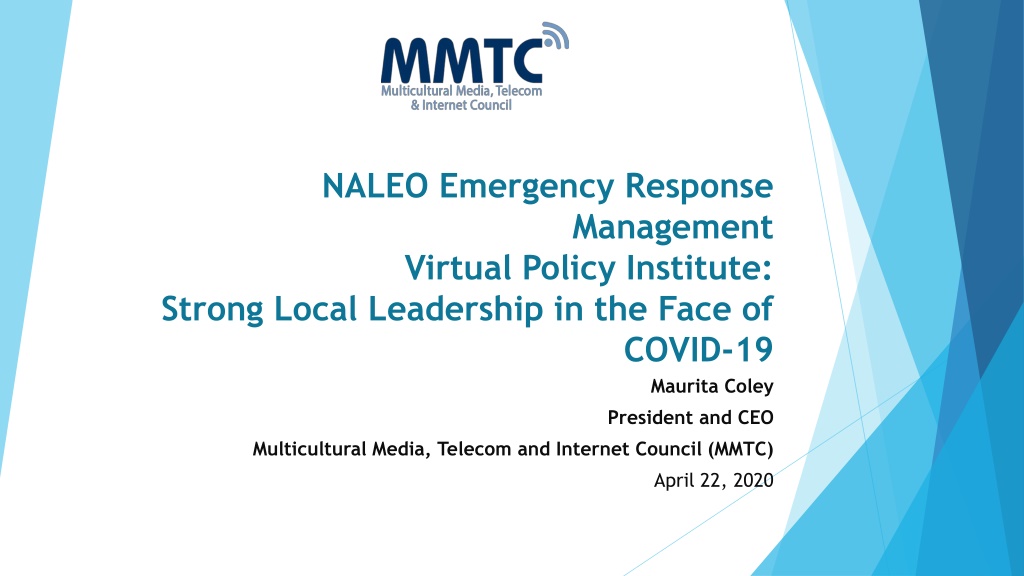 MMTC
Multicultural Media, Telecom
& Internet Council

NALEO Emergency Response Management
Virtual Policy Institute:
Strong Local Leadership in the Face of COVID-19

Maurita Coley
President and CEO
Multicultural Media, Telecom and Internet Council (MMTC)
April 22, 2020